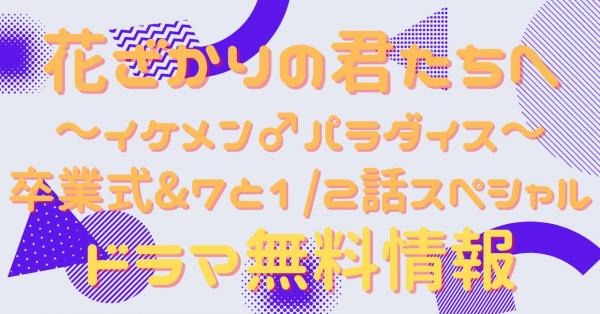 花ざかりの君たちへ
〜イケメン♂パラダイス〜
卒業式&7と1/2話スペシャル
ドラマ無料情報